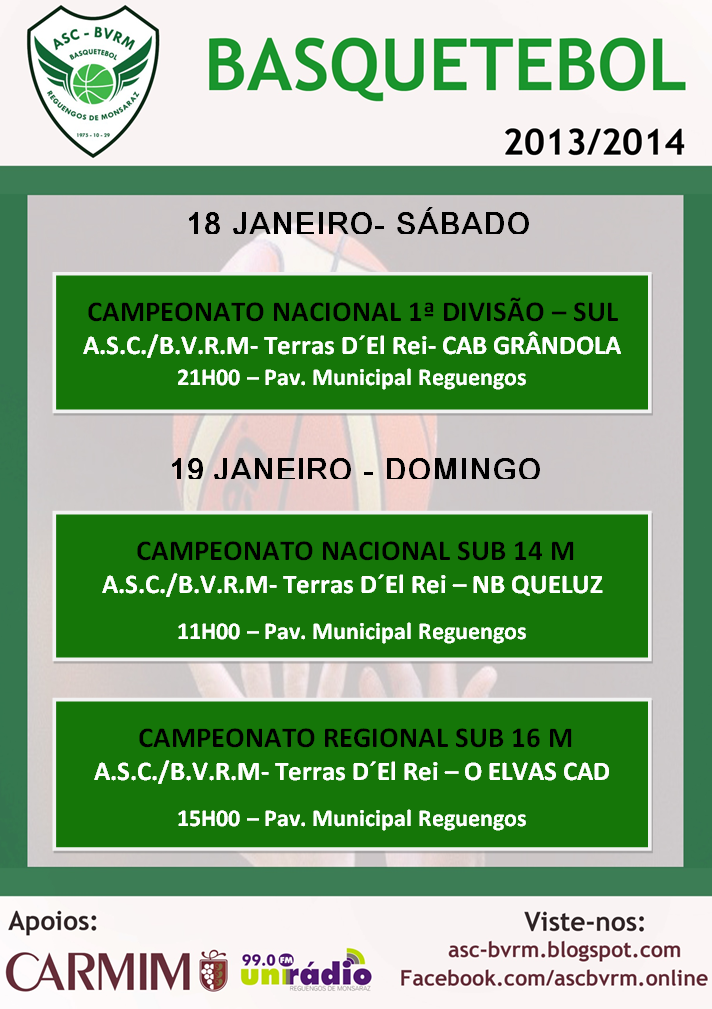 ASC - BVRM
BASQUETEBOL
REGUENGOS DE MONSARAZ
1973 - 10 - 29

BASQUETEBOL

2013/2014

18 JANEIRO- SÁBADO

CAMPEONATO NACIONAL 1ª DIVISÃO – SUL
A.S.C./B.V.R.M- Terras D´El Rei- CAB GRÂNDOLA
21H00 – Pav. Municipal Reguengos

19 JANEIRO - DOMINGO

CAMPEONATO NACIONAL SUB 14 M
A.S.C./B.V.R.M- Terras D´El Rei – NB QUELUZ
11H00 – Pav. Municipal Reguengos

CAMPEONATO REGIONAL SUB 16 M
A.S.C./B.V.R.M- Terras D´El Rei – O ELVAS CAD
15H00 – Pav. Municipal Reguengos

Apoios:
CARMIM
99.0 FM
unirádio
REGUENGOS DE MONSARAZ

Viste-nos:
asc-bvrm.blogspot.com
Facebook.com/ascbvrm.online